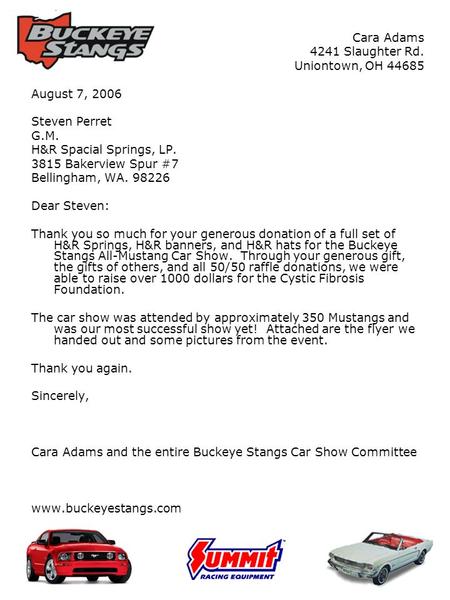 BUCKEYE STANGS

Cara Adams
4241 Slaughter Rd.
Uniontown, OH 44685

August 7, 2006

Steven Perret
G.M.
H&R Spacial Springs, LP.
3815 Bakerview Spur #7
Bellingham, WA. 98226

Dear Steven:

Thank you so much for your generous donation of a full set of H&R Springs, H&R banners, and H&R hats for the Buckeye Stangs All-Mustang Car Show. Through your generous gift, the gifts of others, and all 50/50 raffle donations, we were able to raise over 1000 dollars for the Cystic Fibrosis Foundation.

The car show was attended by approximately 350 Mustangs and was our most successful show yet! Attached are the flyer we handed out and some pictures from the event.

Thank you again.

Sincerely,

Cara Adams and the entire Buckeye Stangs Car Show Committee

www.buckeyestangs.com

SUMMIT RACING EQUIPMENT